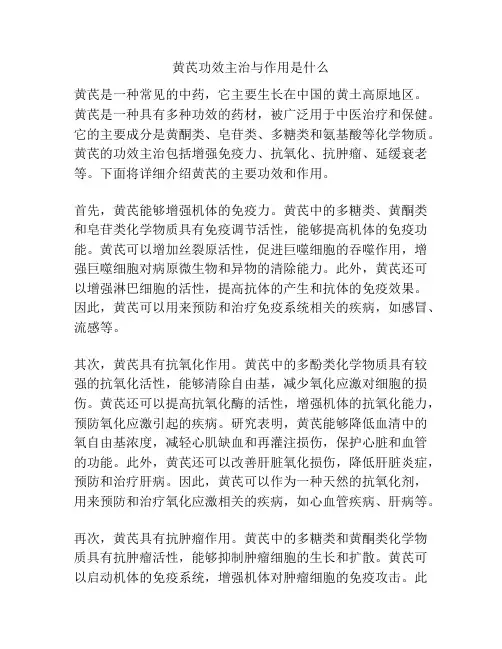 黄芪功效主治与作用是什么

黄芪是一种常见的中药，它主要生长在中国的黄土高原地区。黄芪是一种具有多种功效的药材，被广泛用于中医治疗和保健。它的主要成分是黄酮类、皂苷类、多糖类和氨基酸等化学物质。黄芪的功效主治包括增强免疫力、抗氧化、抗肿瘤、延缓衰老等。下面将详细介绍黄芪的主要功效和作用。

首先，黄芪能够增强机体的免疫力。黄芪中的多糖类、黄酮类和皂苷类化学物质具有免疫调节活性，能够提高机体的免疫功能。黄芪可以增加丝裂原活性，促进巨噬细胞的吞噬作用，增强巨噬细胞对病原微生物和异物的清除能力。此外，黄芪还可以增强淋巴细胞的活性，提高抗体的产生和抗体的免疫效果。因此，黄芪可以用来预防和治疗免疫系统相关的疾病，如感冒、流感等。

其次，黄芪具有抗氧化作用。黄芪中的多酚类化学物质具有较强的抗氧化活性，能够清除自由基，减少氧化应激对细胞的损伤。黄芪还可以提高抗氧化酶的活性，增强机体的抗氧化能力，预防氧化应激引起的疾病。研究表明，黄芪能够降低血清中的氧自由基浓度，减轻心肌缺血和再灌注损伤，保护心脏和血管的功能。此外，黄芪还可以改善肝脏氧化损伤，降低肝脏炎症，预防和治疗肝病。因此，黄芪可以作为一种天然的抗氧化剂，用来预防和治疗氧化应激相关的疾病，如心血管疾病、肝病等。

再次，黄芪具有抗肿瘤作用。黄芪中的多糖类和黄酮类化学物质具有抗肿瘤活性，能够抑制肿瘤细胞的生长和扩散。黄芪可以启动机体的免疫系统，增强机体对肿瘤细胞的免疫攻击。此